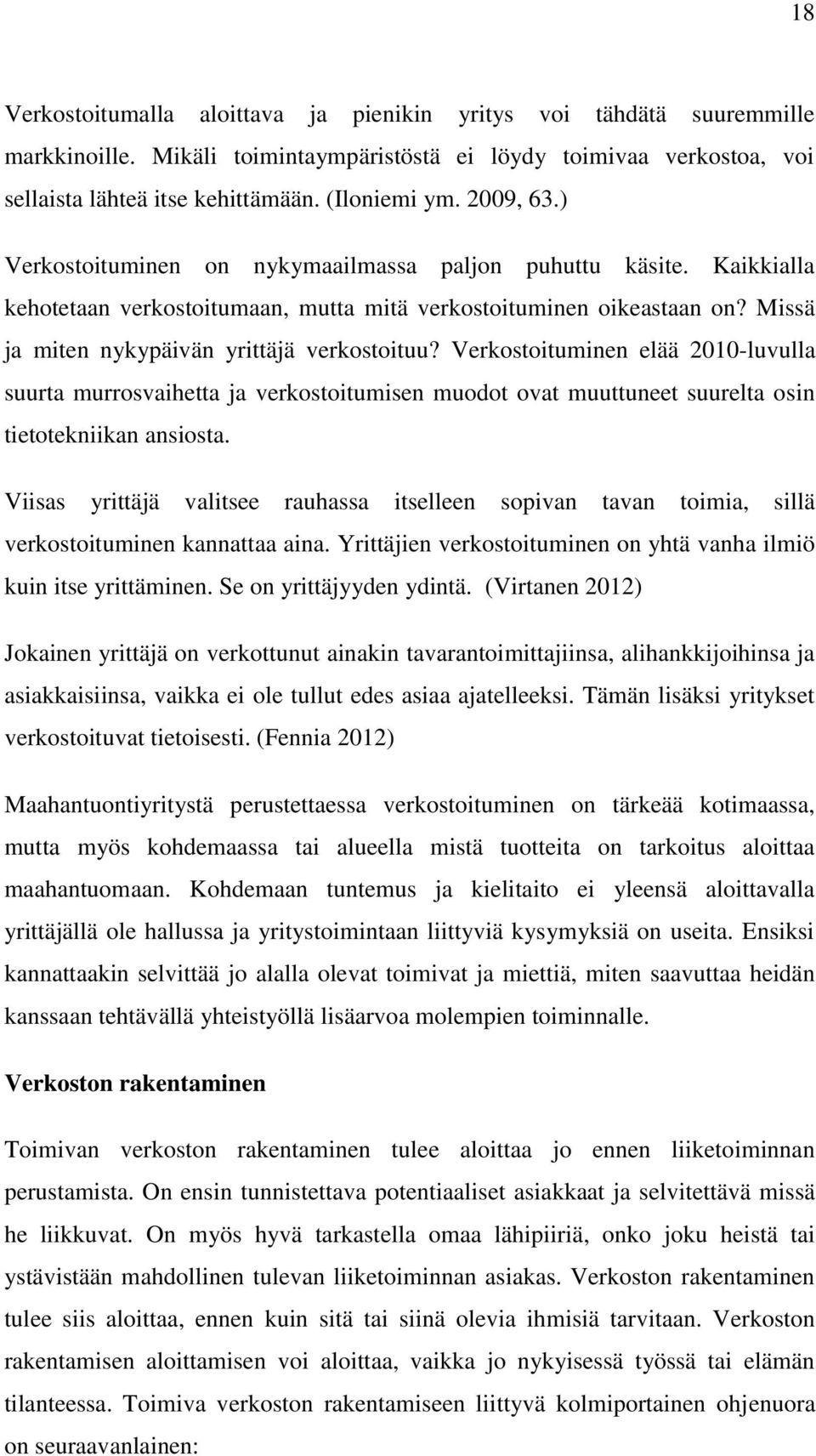 18

Verkostoitumalla aloittava ja pienikin yritys voi tähdätä suuremmille markkinoille. Mikäli toimintaympäristöstä ei löydy toimivaa verkostoa, voi sellaista lähteä itse kehittämään. (Iloniemi ym. 2009, 63.)

Verkostoituminen on nykymaailmassa paljon puhuttu käsite. Kaikkialla kehotetaan verkostoitumaan, mutta mitä verkostoituminen oikeastaan on? Missä ja miten nykypäivän yrittäjä verkostoituu? Verkostoituminen elää 2010-luvulla suurta murrosvaihetta ja verkostoitumisen muodot ovat muuttuneet suurelta osin tietotekniikan ansiosta.

Viisas yrittäjä valitsee rauhassa itselleen sopivan tavan toimia, sillä verkostoituminen kannattaa aina. Yrittäjien verkostoituminen on yhtä vanha ilmiö kuin itse yrittäminen. Se on yrittäjyyden ydintä. (Virtanen 2012)

Jokainen yrittäjä on verkottunut ainakin tavarantoimittajiinsa, alihankkijoihinsa ja asiakkaisiinsa, vaikka ei ole tullut edes asiaa ajatelleeksi. Tämän lisäksi yritykset verkostoituvat tietoisesti. (Fennia 2012)

Maahantuontiyritystä perustettaessa verkostoituminen on tärkeää kotimaassa, mutta myös kohdemaassa tai alueella mistä tuotteita on tarkoitus aloittaa maahantuomaan. Kohdemaan tuntemus ja kielitaito ei yleensä aloittavalla yrittäjällä ole hallussa ja yritystoimintaan liittyviä kysymyksiä on useita. Ensiksi kannattaakin selvittää jo alalla olevat toimivat ja miettiä, miten saavuttaa heidän kanssaan tehtävällä yhteistyöllä lisäarvoa molempien toiminnalle.

Verkoston rakentaminen

Toimivan verkoston rakentaminen tulee aloittaa jo ennen liiketoiminnan perustamista. On ensin tunnistettava potentiaaliset asiakkaat ja selvitettävä missä he liikkuvat. On myös hyvä tarkastella omaa lähipiiriä, onko joku heistä tai ystävistään mahdollinen tulevan liiketoiminnan asiakas. Verkoston rakentaminen tulee siis aloittaa, ennen kuin sitä tai siinä olevia ihmisiä tarvitaan. Verkoston rakentamisen aloittamisen voi aloittaa, vaikka jo nykyisessä työssä tai elämän tilanteessa. Toimiva verkoston rakentamiseen liittyvä kolmiportainen ohjenuora on seuraavanlainen: